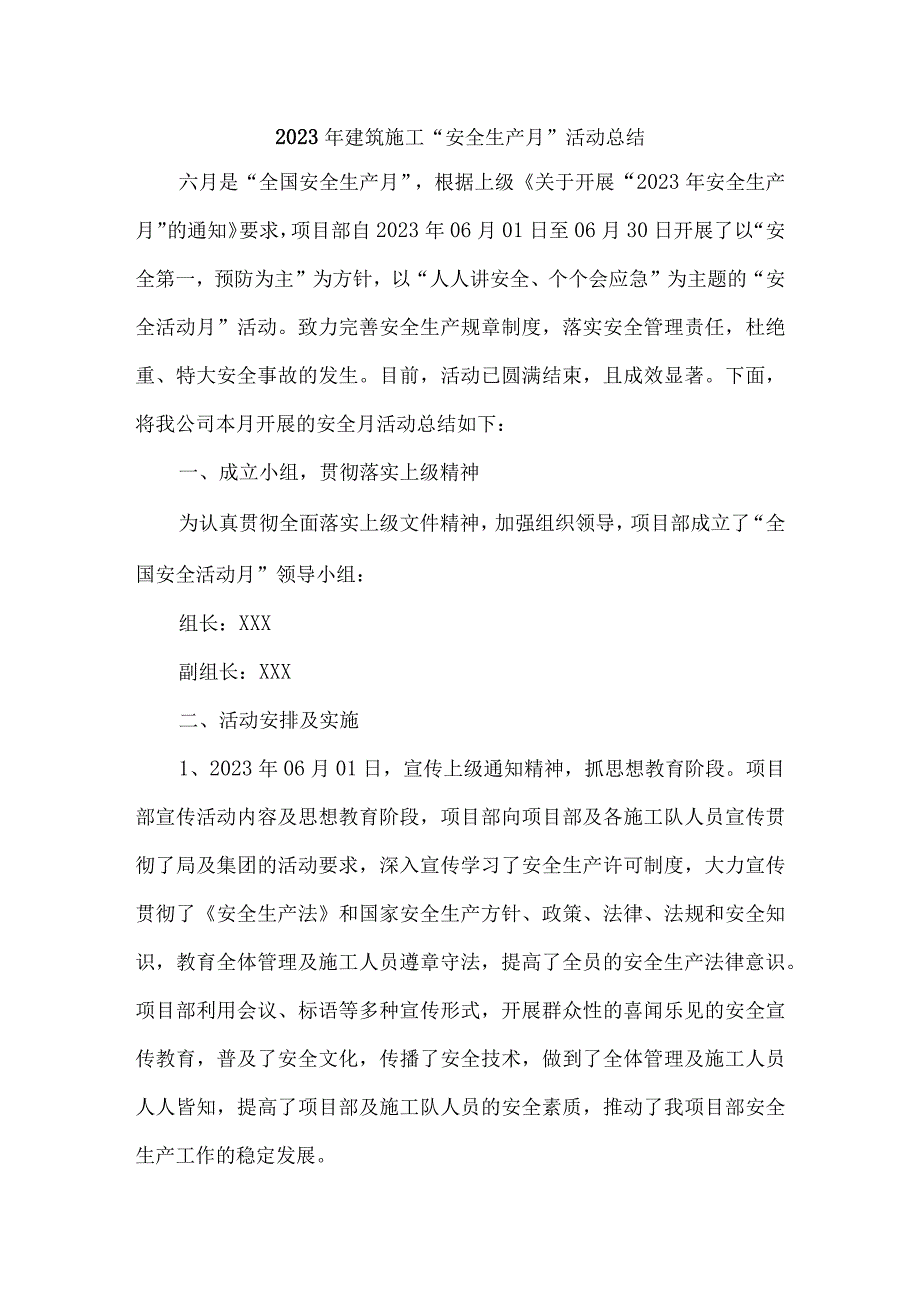 2023 年建筑施工“安全生产月”活动总结

六月是“全国安全生产月”，根据上级《关于开展“2023 年安全生产月”的通知》要求，项目部自 2023 年 06 月 01 日至 06 月 30 日开展了以“安全第一，预防为主”为方针，以“人人讲安全、个个会应急”为主题的“安全活动月”活动。致力完善安全生产规章制度，落实安全管理责任，杜绝重、特大安全事故的发生。目前，活动已圆满结束，且成效显著。下面，将我公司本月开展的安全月活动总结如下：

一、成立小组，贯彻落实上级精神

为认真贯彻全面落实上级文件精神，加强组织领导，项目部成立了“全国安全活动月”领导小组：

组长：XXX

副组长：XXX

二、活动安排及实施

1、2023 年 06 月 01 日，宣传上级通知精神，抓思想教育阶段。项目部宣传活动内容及思想教育阶段，项目部向项目部及各施工队人员宣传贯彻了局及集团的活动要求，深入宣传学习了安全生产许可制度，大力宣传贯彻了《安全生产法》和国家安全生产方针、政策、法律、法规和安全知识，教育全体管理及施工人员遵章守法，提高了全员的安全生产法律意识。项目部利用会议、标语等多种宣传形式，开展群众性的喜闻乐见的安全宣传教育，普及了安全文化，传播了安全技术，做到了全体管理及施工人员人人皆知，提高了项目部及施工队人员的安全素质，推动了我项目部安全生产工作的稳定发展。